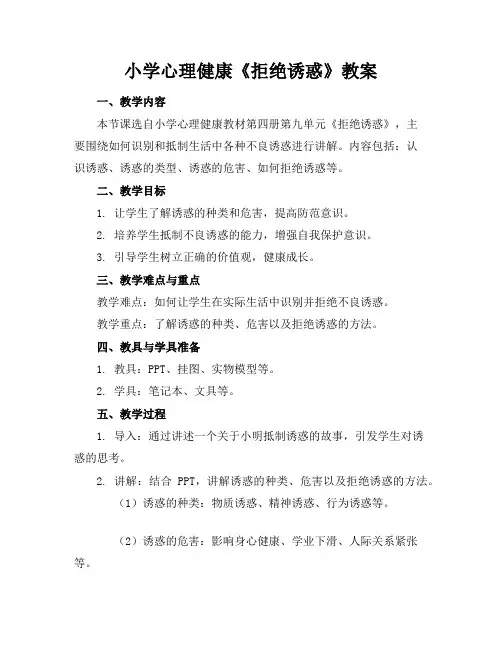 小学心理健康《拒绝诱惑》教案

一、教学内容

本节课选自小学心理健康教材第四册第九单元《拒绝诱惑》，主要围绕如何识别和抵制生活中各种不良诱惑进行讲解。内容包括：认识诱惑、诱惑的类型、诱惑的危害、如何拒绝诱惑等。

二、教学目标

1. 让学生了解诱惑的种类和危害，提高防范意识。

2. 培养学生抵制不良诱惑的能力，增强自我保护意识。

3. 引导学生树立正确的价值观，健康成长。

三、教学难点与重点

教学难点：如何让学生在实际生活中识别并拒绝不良诱惑。

教学重点：了解诱惑的种类、危害以及拒绝诱惑的方法。

四、教具与学具准备

1. 教具：PPT、挂图、实物模型等。

2. 学具：笔记本、文具等。

五、教学过程

1. 导入：通过讲述一个关于小明抵制诱惑的故事，引发学生对诱惑的思考。

2. 讲解：结合 PPT，讲解诱惑的种类、危害以及拒绝诱惑的方法。

（1）诱惑的种类：物质诱惑、精神诱惑、行为诱惑等。

（2）诱惑的危害：影响身心健康、学业下滑、人际关系紧张等。